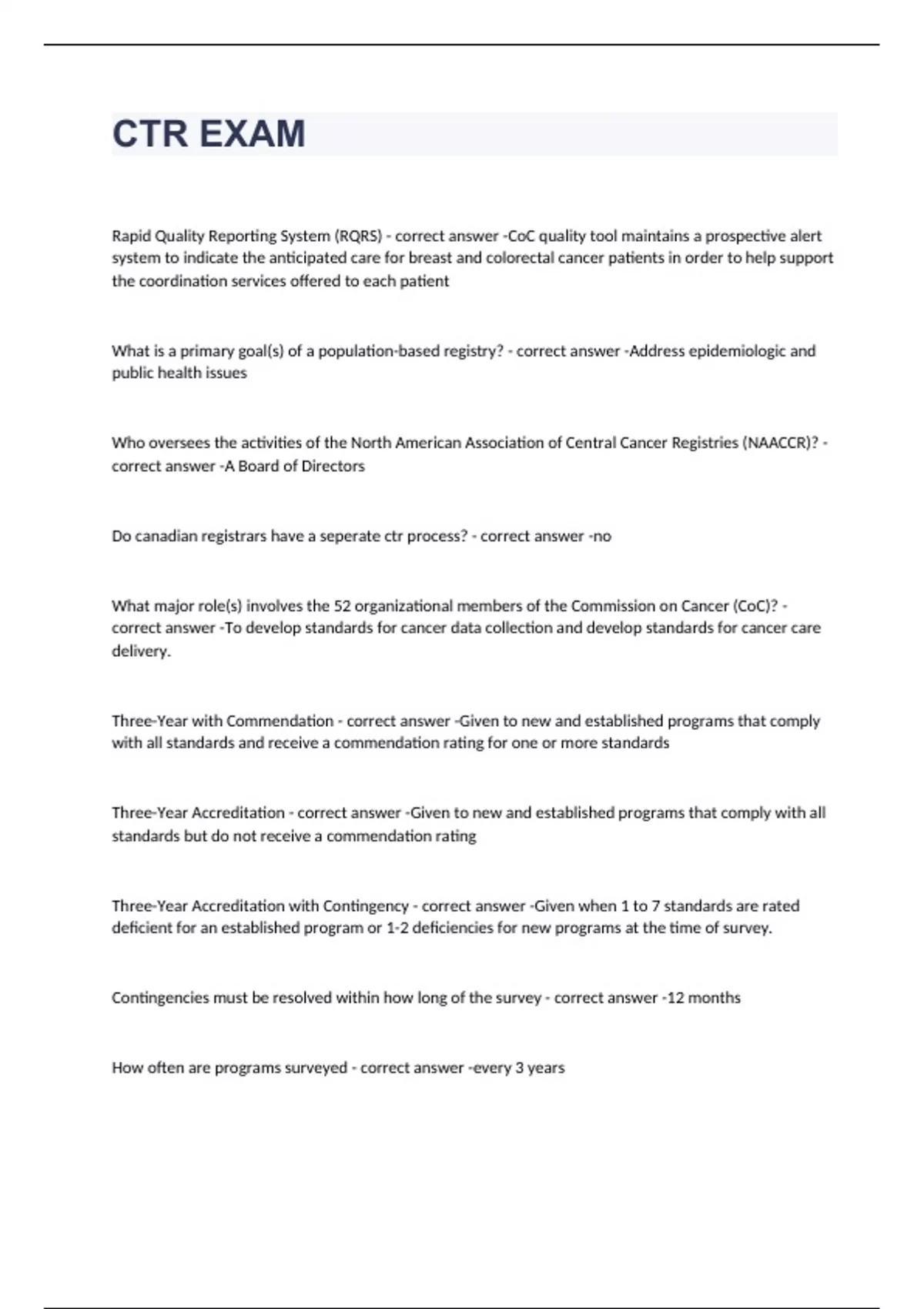 CTR EXAM

Rapid Quality Reporting System (RQRS) - correct answer -CoC quality tool maintains a prospective alert system to indicate the anticipated care for breast and colorectal cancer patients in order to help support the coordination services offered to each patient

What is a primary goal(s) of a population-based registry? - correct answer -Address epidemiologic and public health issues

Who oversees the activities of the North American Association of Central Cancer Registries (NAACCR)? - correct answer -A Board of Directors

Do canadian registrars have a seperate ctr process? - correct answer -no

What major role(s) involves the 52 organizational members of the Commission on Cancer (CoC)? - correct answer -To develop standards for cancer data collection and develop standards for cancer care delivery.

Three-Year with Commendation - correct answer -Given to new and established programs that comply with all standards and receive a commendation rating for one or more standards

Three-Year Accreditation - correct answer -Given to new and established programs that comply with all standards but do not receive a commendation rating

Three-Year Accreditation with Contingency - correct answer -Given when 1 to 7 standards are rated deficient for an established program or 1-2 deficiencies for new programs at the time of survey.

Contingencies must be resolved within how long of the survey - correct answer -12 months

How often are programs surveyed - correct answer -every 3 years